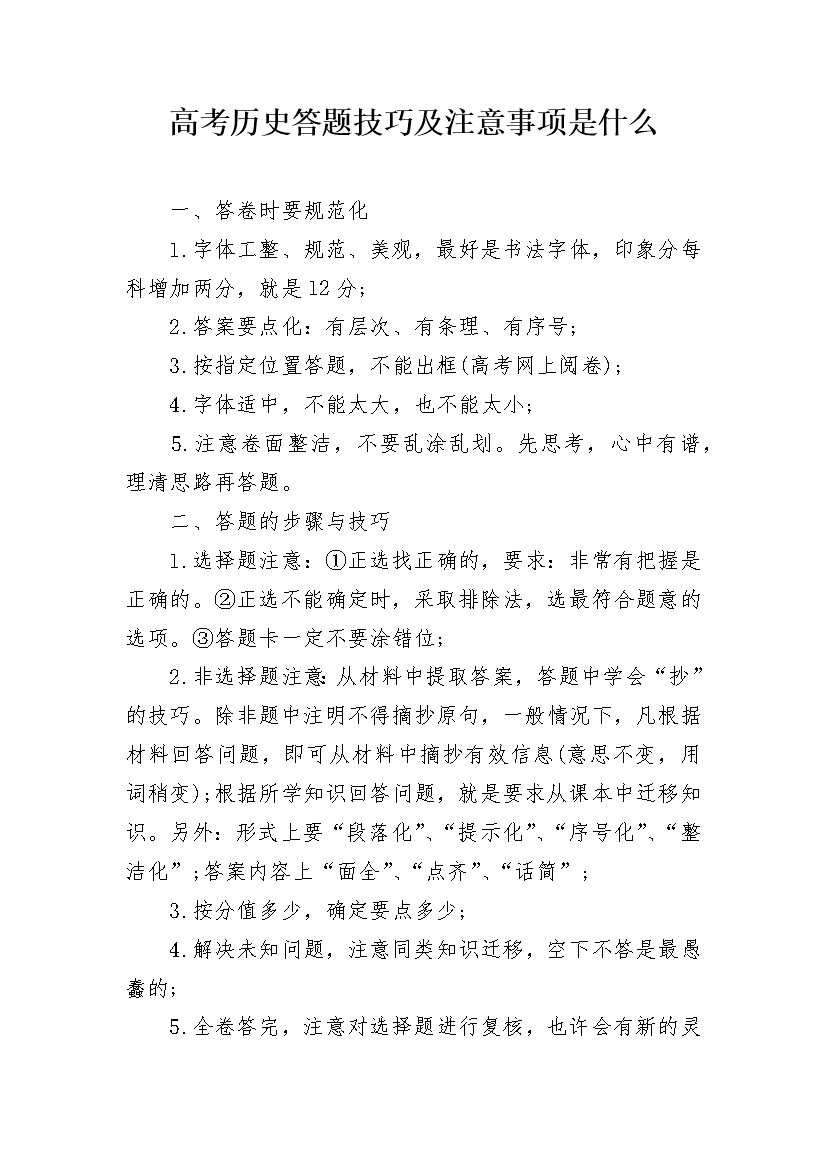 高考历史答题技巧及注意事项是什么

一、答卷时要规范化

1.字体工整、规范、美观，最好是书法字体，印象分每科增加两分，就是12分;

2.答案要点化：有层次、有条理、有序号;

3.按指定位置答题，不能出框(高考网上阅卷);

4.字体适中，不能太大，也不能太小;

5.注意卷面整洁，不要乱涂乱划。先思考，心中有谱，理清思路再答题。

二、答题的步骤与技巧

1.选择题注意：①正选找正确的，要求：非常有把握是正确的。②正选不能确定时，采取排除法，选最符合题意的选项。③答题卡一定不要涂错位;

2.非选择题注意:从材料中提取答案，答题中学会“抄”的技巧。除非题中注明不得摘抄原句，一般情况下，凡根据材料回答问题，即可从材料中摘抄有效信息(意思不变，用词稍变);根据所学知识回答问题，就是要求从课本中迁移知识。另外：形式上要“段落化”、“提示化”、“序号化”、“整洁化”;答案内容上“面全”、“点齐”、“话简”;

3.按分值多少，确定要点多少;

4.解决未知问题，注意同类知识迁移，空下不答是最愚蠢的;

5.全卷答完，注意对选择题进行复核，也许会有新的灵